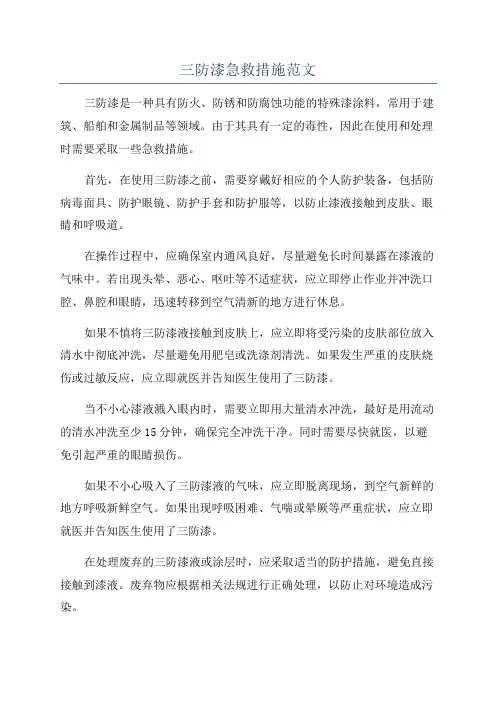 三防漆急救措施范文

三防漆是一种具有防火、防锈和防腐蚀功能的特殊漆涂料，常用于建筑、船舶和金属制品等领域。由于其具有一定的毒性，因此在使用和处理时需要采取一些急救措施。

首先，在使用三防漆之前，需要穿戴好相应的个人防护装备，包括防病毒面具、防护眼镜、防护手套和防护服等，以防止漆液接触到皮肤、眼睛和呼吸道。

在操作过程中，应确保室内通风良好，尽量避免长时间暴露在漆液的气味中。若出现头晕、恶心、呕吐等不适症状，应立即停止作业并冲洗口腔、鼻腔和眼睛，迅速转移到空气清新的地方进行休息。

如果不慎将三防漆液接触到皮肤上，应立即将受污染的皮肤部位放入清水中彻底冲洗，尽量避免用肥皂或洗涤剂清洗。如果发生严重的皮肤烧伤或过敏反应，应立即就医并告知医生使用了三防漆。

当不小心漆液溅入眼内时，需要立即用大量清水冲洗，最好是用流动的清水冲洗至少 15 分钟，确保完全冲洗干净。同时需要尽快就医，以避免引起严重的眼睛损伤。

如果不小心吸入了三防漆液的气味，应立即脱离现场，到空气新鲜的地方呼吸新鲜空气。如果出现呼吸困难、气喘或晕厥等严重症状，应立即就医并告知医生使用了三防漆。

在处理废弃的三防漆液或涂层时，应采取适当的防护措施，避免直接接触到漆液。废弃物应根据相关法规进行正确处理，以防止对环境造成污染。